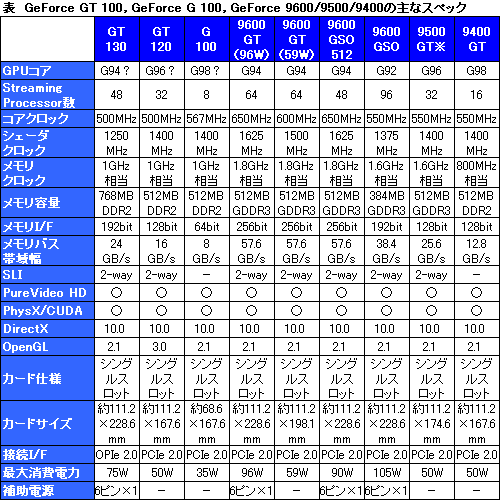 表 GeForce GT 100, GeForce G 100, GeForce 9600/9500/9400の主なスペック

| | GT 130 | GT 120 | G 100 | 9600 GT (96W) | 9600 GT (59W) | 9600 GSO 512 | 9600 GSO | 9500 GT※ | 9400 GT |
|---|---|---|---|---|---|---|---|---|---|
| GPUコア | G94？ | G96？ | G98？ | G94 | G94 | G94 | G92 | G96 | G98 |
| Streaming Processor数 | 48 | 32 | 8 | 64 | 64 | 48 | 96 | 32 | 16 |
| コアクロック | 500MHz | 500MHz | 567MHz | 650MHz | 600MHz | 650MHz | 550MHz | 550MHz | 550MHz |
| シェーダクロック | 1250 MHz | 1400 MHz | 1400 MHz | 1625 MHz | 1500 MHz | 1625 MHz | 1375 MHz | 1400 MHz | 1400 MHz |
| メモリクロック | 1GHz 相当 | 1GHz 相当 | 1GHz 相当 | 1.8GHz 相当 | 1.8GHz 相当 | 1.8GHz 相当 | 1.6GHz 相当 | 1.6GHz 相当 | 800MHz 相当 |
| メモリ容量 | 768MB DDR2 | 512MB DDR2 | 512MB DDR2 | 512MB GDDR3 | 512MB GDDR3 | 512MB GDDR3 | 384MB GDDR3 | 512MB GDDR3 | 512MB DDR2 |
| メモリI/F | 192bit | 128bit | 64bit | 256bit | 256bit | 256bit | 192bit | 128bit | 128bit |
| メモリバス帯域幅 | 24 GB/s | 16 GB/s | 8 GB/s | 57.6 GB/s | 57.6 GB/s | 57.6 GB/s | 38.4 GB/s | 25.6 GB/s | 12.8 GB/s |
| SLI | 2-way | 2-way | － | 2-way | 2-way | 2-way | 2-way | 2-way | － |
| PureVideo HD | ○ | ○ | ○ | ○ | ○ | ○ | ○ | ○ | ○ |
| PhysX/CUDA | ○ | ○ | ○ | ○ | ○ | ○ | ○ | ○ | ○ |
| DirectX | 10.0 | 10.0 | 10.0 | 10.0 | 10.0 | 10.0 | 10.0 | 10.0 | 10.0 |
| OpenGL | 2.1 | 3.0 | 2.1 | 2.1 | 2.1 | 2.1 | 2.1 | 2.1 | 2.1 |
| カード仕様 | シングルスロット | シングルスロット | シングルスロット | シングルスロット | シングルスロット | シングルスロット | シングルスロット | シングルスロット | シングルスロット |
| カードサイズ | 約111.2×228.6 mm | 約111.2×167.6 mm | 約68.6×167.6 mm | 約111.2×228.6 mm | 約111.2×198.1 mm | 約111.2×228.6 mm | 約111.2×228.6 mm | 約111.2×174.6 mm | 約111.2×167.6 mm |
| 接続I/F | OPIe 2.0 | PCIe 2.0 | PCIe 2.0 | PCIe 2.0 | PCIe 2.0 | PCIe 2.0 | PCIe 2.0 | PCIe 2.0 | PCIe 2.0 |
| 最大消費電力 | 75W | 50W | 35W | 96W | 59W | 90W | 105W | 50W | 50W |
| 補助電源 | 6ピン×1 | － | － | 6ピン×1 | － | 6ピン×1 | 6ピン×1 | － | － |